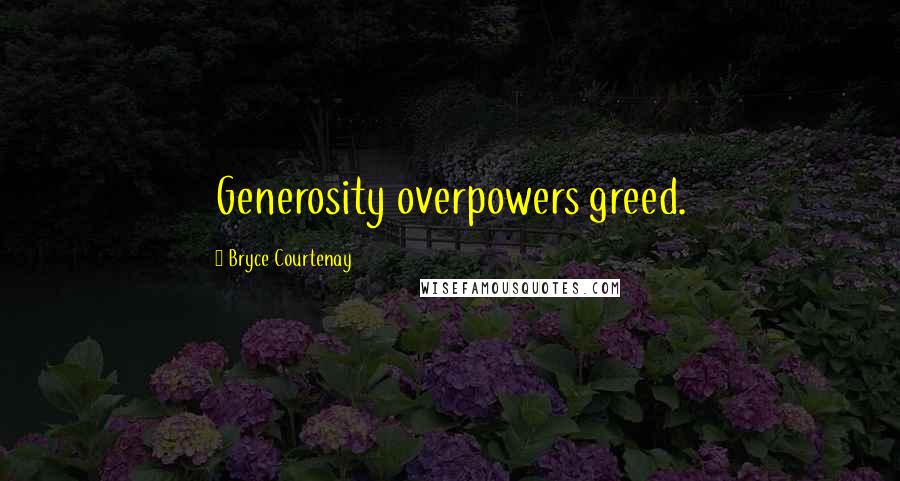 Generosity overpowers greed.

Bryce Courtenay

WISEFAMOUSQUOTES.COM